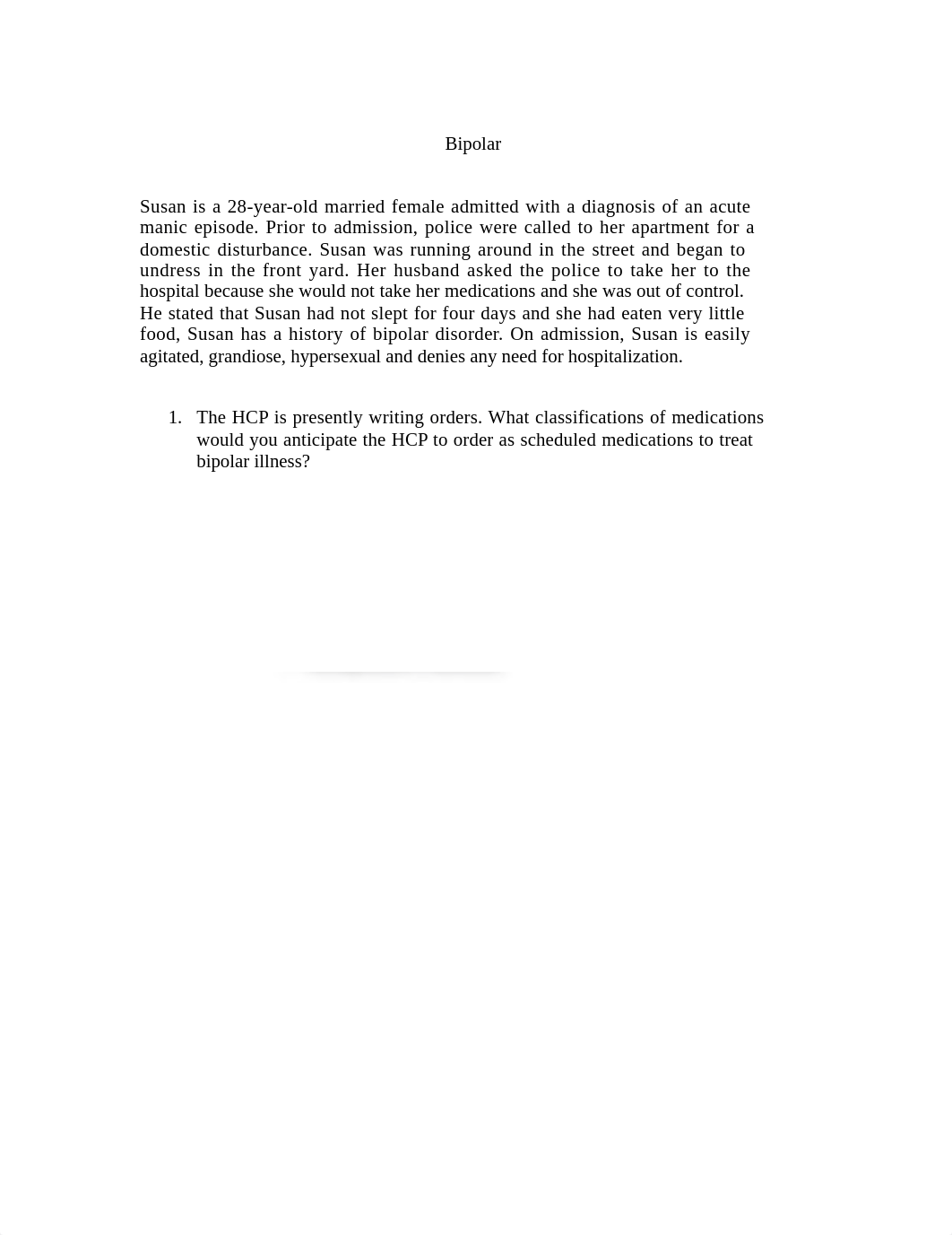 Bipolar

Susan is a 28-year-old married female admitted with a diagnosis of an acute manic episode. Prior to admission, police were called to her apartment for a domestic disturbance. Susan was running around in the street and began to undress in the front yard. Her husband asked the police to take her to the hospital because she would not take her medications and she was out of control. He stated that Susan had not slept for four days and she had eaten very little food, Susan has a history of bipolar disorder. On admission, Susan is easily agitated, grandiose, hypersexual and denies any need for hospitalization.

1. The HCP is presently writing orders. What classifications of medications would you anticipate the HCP to order as scheduled medications to treat bipolar illness?